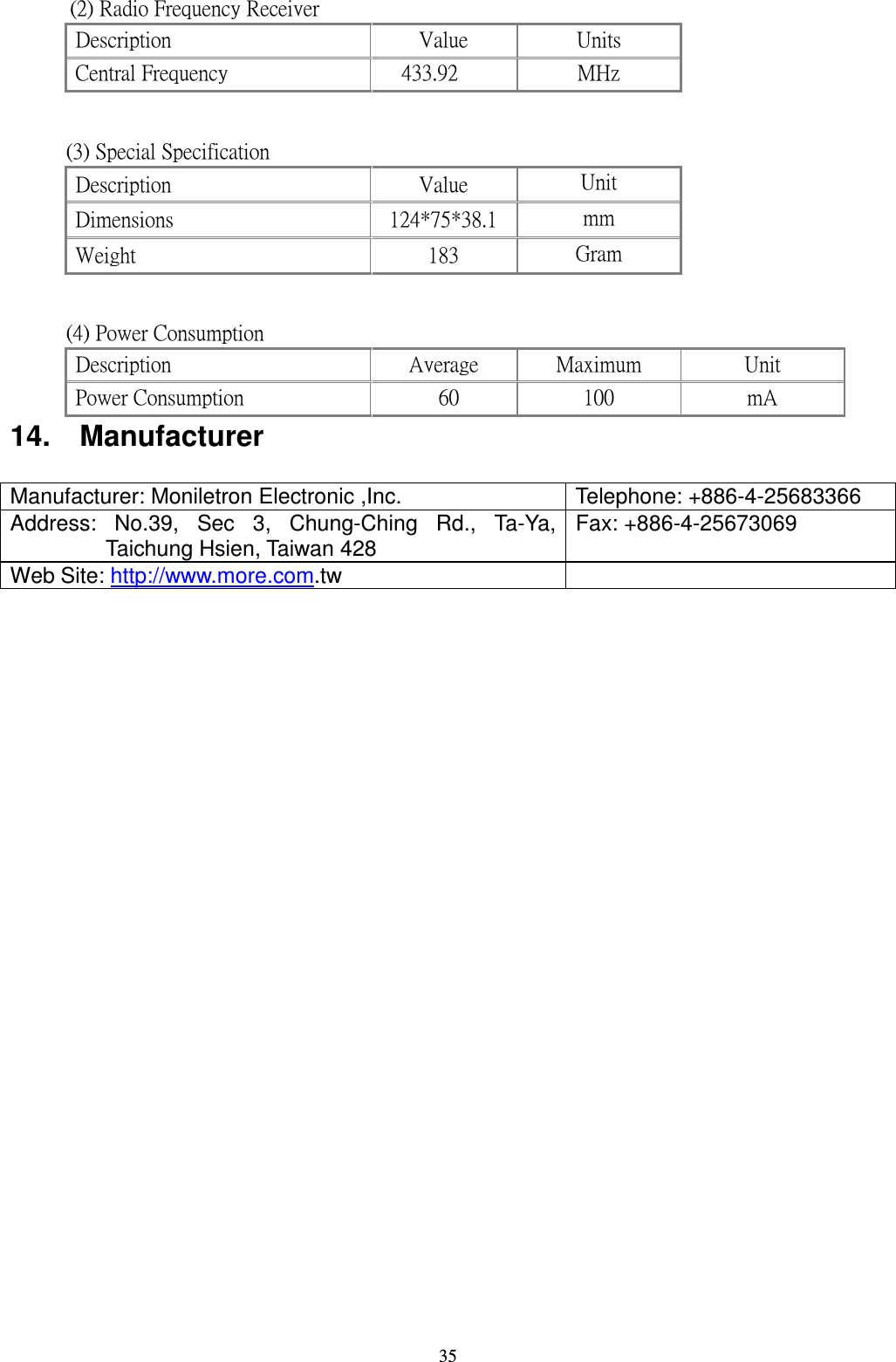 (2) Radio Frequency Receiver

| Description | Value | Units |
|---|---|---|
| Central Frequency | 433.92 | MHz |

(3) Special Specification

| Description | Value | Unit |
|---|---|---|
| Dimensions | 124*75*38.1 | mm |
| Weight | 183 | Gram |

(4) Power Consumption

| Description | Average | Maximum | Unit |
|---|---|---|---|
| Power Consumption | 60 | 100 | mA |

14. Manufacturer

| Manufacturer: Moniletron Electronic ,Inc. | Telephone: +886-4-25683366 |
|---|---|
| Address: No.39, Sec 3, Chung-Ching Rd., Ta-Ya, Taichung Hsien, Taiwan 428 | Fax: +886-4-25673069 |
| Web Site: http://www.more.com.tw | |

35